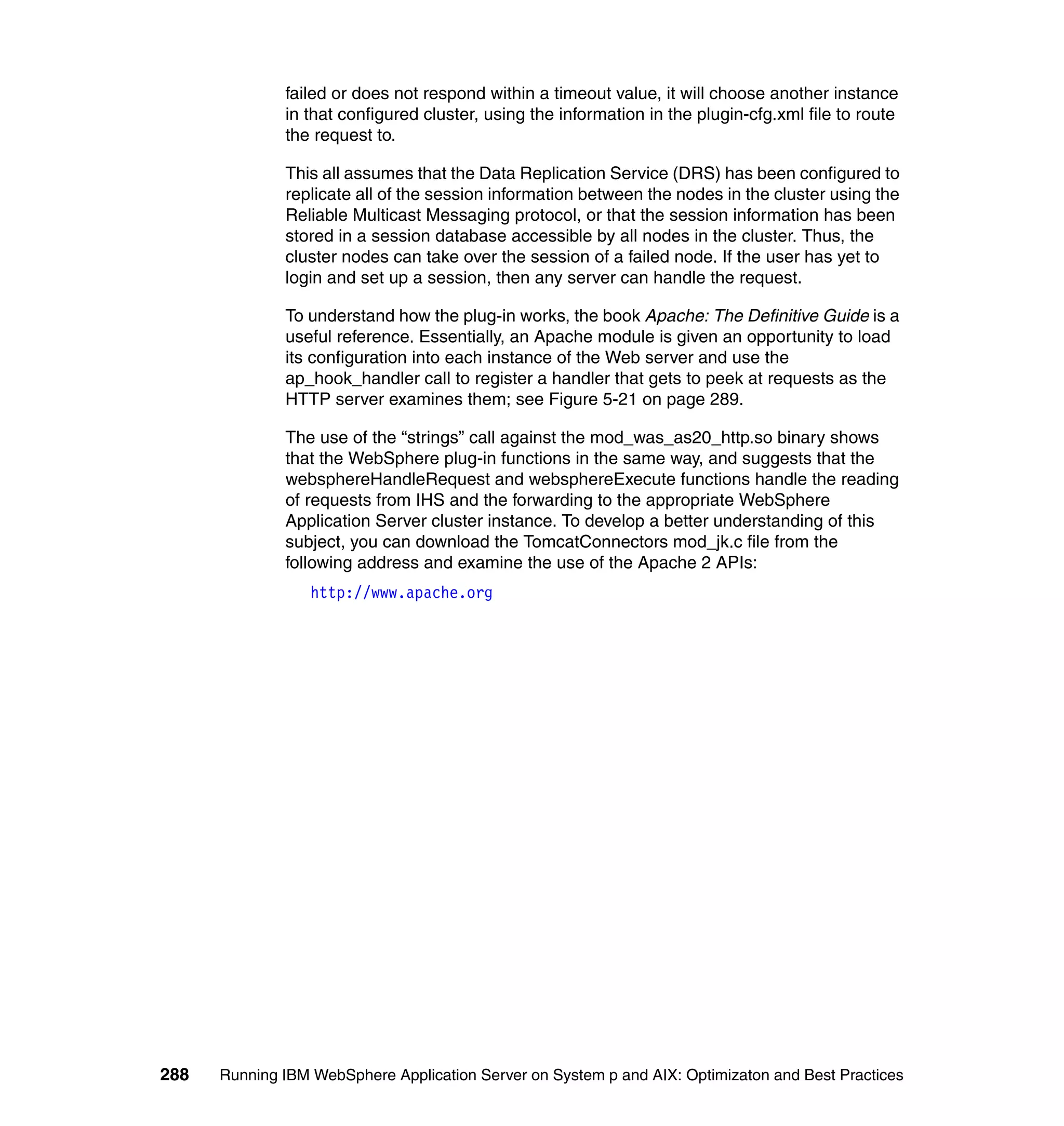 failed or does not respond within a timeout value, it will choose another instance in that configured cluster, using the information in the plugin-cfg.xml file to route the request to.

This all assumes that the Data Replication Service (DRS) has been configured to replicate all of the session information between the nodes in the cluster using the Reliable Multicast Messaging protocol, or that the session information has been stored in a session database accessible by all nodes in the cluster. Thus, the cluster nodes can take over the session of a failed node. If the user has yet to login and set up a session, then any server can handle the request.

To understand how the plug-in works, the book Apache: The Definitive Guide is a useful reference. Essentially, an Apache module is given an opportunity to load its configuration into each instance of the Web server and use the ap_hook_handler call to register a handler that gets to peek at requests as the HTTP server examines them; see Figure 5-21 on page 289.

The use of the “strings” call against the mod_was_as20_http.so binary shows that the WebSphere plug-in functions in the same way, and suggests that the websphereHandleRequest and websphereExecute functions handle the reading of requests from IHS and the forwarding to the appropriate WebSphere Application Server cluster instance. To develop a better understanding of this subject, you can download the TomcatConnectors mod_jk.c file from the following address and examine the use of the Apache 2 APIs:

http://www.apache.org

288 Running IBM WebSphere Application Server on System p and AIX: Optimizaton and Best Practices